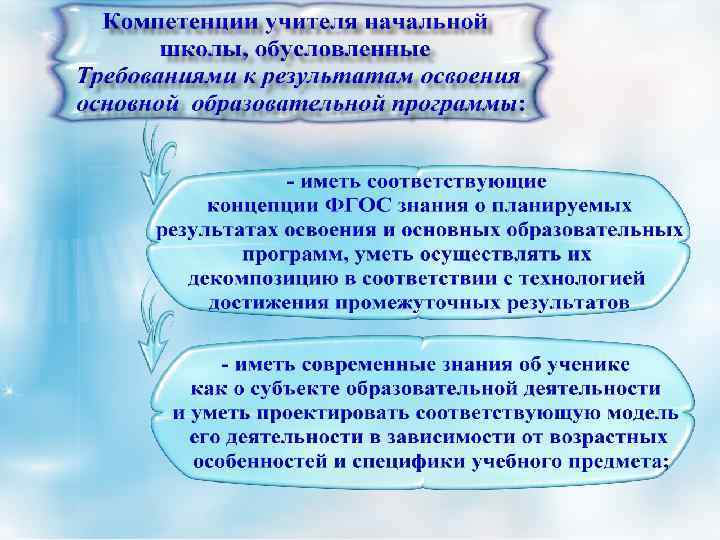 Компетенции учителя начальной школы, обусловленные Требованиями к результатам освоения основной образовательной программы:

- иметь соответствующие концепции ФГОС знания о планируемых результатах освоения и основных образовательных программ, уметь осуществлять их декомпозицию в соответствии с технологией достижения промежуточных результатов

- иметь современные знания об ученике как о субъекте образовательной деятельности и уметь проектировать соответствующую модель его деятельности в зависимости от возрастных особенностей и специфики учебного предмета;